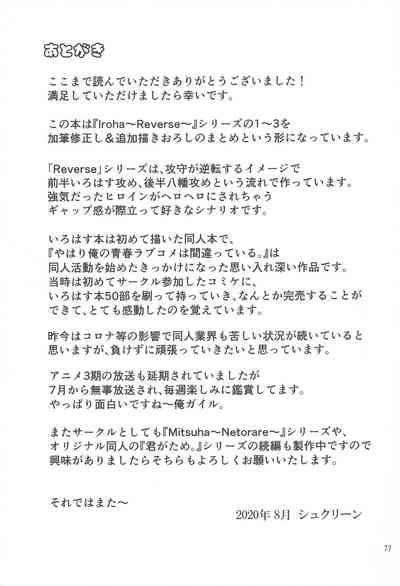 あとがき

ここまで読んでいただきありがとうございました！
満足していただけましたら幸いです。

この本は『Iroha～Reverse～』シリーズの1～3を
加筆修正し＆追加描きおろしのまとめという形になっています。

「Reverse」シリーズは、攻守が逆転するイメージで
前半いろはす攻め、後半八幡攻めという流れで作っています。
強気だったヒロインがヘロヘロにされちゃう
ギャップ感が際立って好きなシナリオです。

いろはす本は初めて描いた同人本で、
『やはり俺の青春ラブコメは間違っている。』は
同人活動を始めたきっかけになった思い入れ深い作品です。
当時は初めてサークル参加したコミケに、
いろはす本50部を刷って持っていき、なんとか完売することが
できて、とても感動したのを覚えています。

昨今はコロナ等の影響で同人業界も苦しい状況が続いていると
思いますが、負けずに頑張っていきたいと思っています。

アニメ3期の放送も延期されていましたが
7月から無事放送され、毎週楽しみに鑑賞してます。
やっぱり面白いですね～俺ガイル。

またサークルとしても『Mitsuha～Netorare～』シリーズや、
オリジナル同人の『君がため。』シリーズの続編も製作中ですので
興味がありましたらそちらもよろしくお願いいたします。

それではまた～

2020年 8月 シュクリーン

77